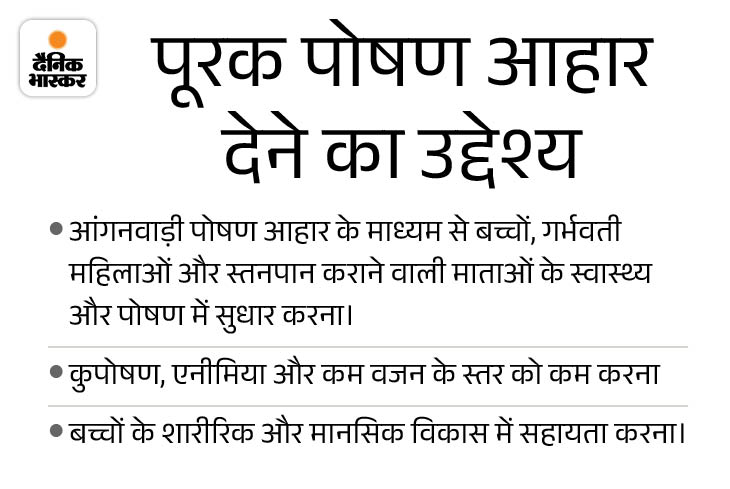 दैनिक भास्कर

पूरक पोषण आहार देने का उद्देश्य

• आंगनवाड़ी पोषण आहार के माध्यम से बच्चों, गर्भवती महिलाओं और स्तनपान कराने वाली माताओं के स्वास्थ्य और पोषण में सुधार करना।

• कुपोषण, एनीमिया और कम वजन के स्तर को कम करना

• बच्चों के शारीरिक और मानसिक विकास में सहायता करना।